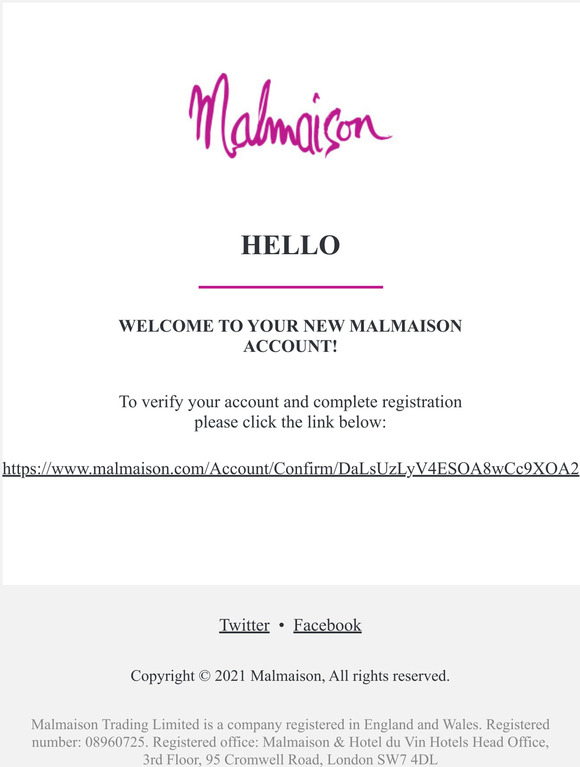 Malmaison

HELLO

WELCOME TO YOUR NEW MALMAISON ACCOUNT!

To verify your account and complete registration please click the link below:

https://www.malmaison.com/Account/Confirm/DaLsUzLyV4ESOA8wCc9XOA2

Twitter • Facebook

Copyright © 2021 Malmaison, All rights reserved.

Malmaison Trading Limited is a company registered in England and Wales. Registered number: 08960725. Registered office: Malmaison & Hotel du Vin Hotels Head Office, 3rd Floor, 95 Cromwell Road, London SW7 4DL